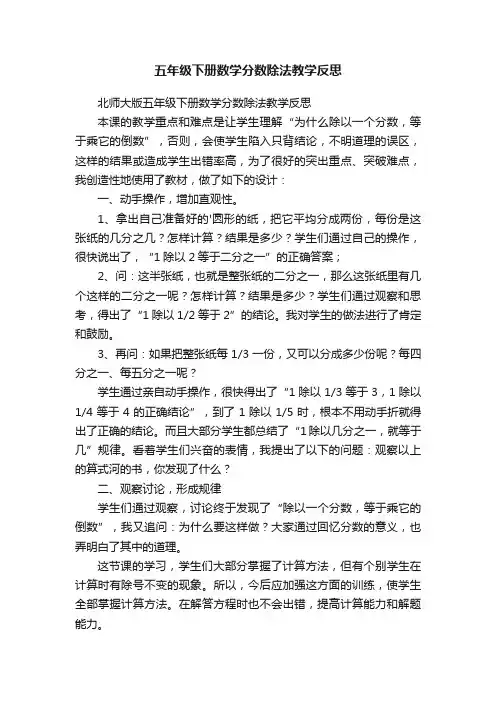 五年级下册数学分数除法教学反思

北师大版五年级下册数学分数除法教学反思

本课的教学重点和难点是让学生理解“为什么除以一个分数，等于乘它的倒数”，否则，会使学生陷入只背结论，不明道理的误区，这样的结果或造成学生出错率高，为了很好的突出重点、突破难点，我创造性地使用了教材，做了如下的设计：

一、动手操作，增加直观性。

1、拿出自己准备好的'圆形的纸，把它平均分成两份，每份是这张纸的几分之几？怎样计算？结果是多少？学生们通过自己的操作，很快说出了，“1 除以 2 等于二分之一”的正确答案；

2、问：这半张纸，也就是整张纸的二分之一，那么这张纸里有几个这样的二分之一呢？怎样计算？结果是多少？学生们通过观察和思考，得出了“1 除以 1/2 等于 2”的结论。我对学生的做法进行了肯定和鼓励。

3、再问：如果把整张纸每 1/3 一份，又可以分成多少份呢？每四分之一、每五分之一呢？

学生通过亲自动手操作，很快得出了“1 除以 1/3 等于 3，1 除以 1/4 等于 4 的正确结论”，到了 1 除以 1/5 时，根本不用动手折就得出了正确的结论。而且大部分学生都总结了“1 除以几分之一，就等于几”规律。看着学生们兴奋的表情，我提出了以下的问题：观察以上的算式河的书，你发现了什么？

二、观察讨论，形成规律

学生们通过观察，讨论终于发现了“除以一个分数，等于乘它的倒数”，我又追问：为什么要这样做？大家通过回忆分数的意义，也弄明白了其中的道理。

这节课的学习，学生们大部分掌握了计算方法，但有个别学生在计算时有除号不变的现象。所以，今后应加强这方面的训练，使学生全部掌握计算方法。在解答方程时也不会出错，提高计算能力和解题能力。